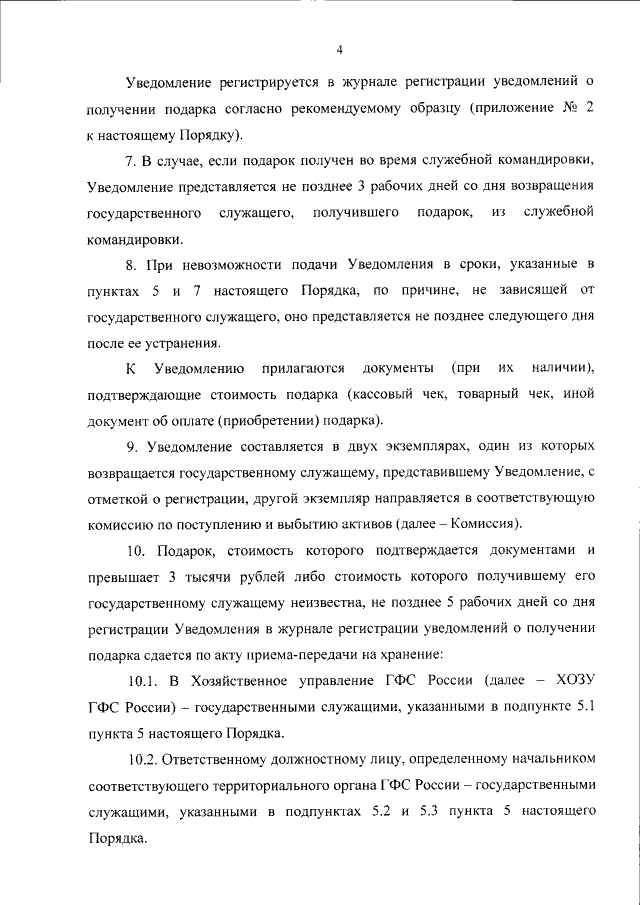 4

Уведомление регистрируется в журнале регистрации уведомлений о получении подарка согласно рекомендуемому образцу (приложение № 2 к настоящему Порядку).

7. В случае, если подарок получен во время служебной командировки, Уведомление представляется не позднее 3 рабочих дней со дня возвращения государственного служащего, получившего подарок, из служебной командировки.

8. При невозможности подачи Уведомления в сроки, указанные в пунктах 5 и 7 настоящего Порядка, по причине, не зависящей от государственного служащего, оно представляется не позднее следующего дня после ее устранения.

К Уведомлению прилагаются документы (при их наличии), подтверждающие стоимость подарка (кассовый чек, товарный чек, иной документ об оплате (приобретении) подарка).

9. Уведомление составляется в двух экземплярах, один из которых возвращается государственному служащему, представившему Уведомление, с отметкой о регистрации, другой экземпляр направляется в соответствующую комиссию по поступлению и выбытию активов (далее – Комиссия).

10. Подарок, стоимость которого подтверждается документами и превышает 3 тысячи рублей либо стоимость которого получившему его государственному служащему неизвестна, не позднее 5 рабочих дней со дня регистрации Уведомления в журнале регистрации уведомлений о получении подарка сдается по акту приема-передачи на хранение:

10.1. В Хозяйственное управление ГФС России (далее – ХОЗУ ГФС России) – государственными служащими, указанными в подпункте 5.1 пункта 5 настоящего Порядка.

10.2. Ответственному должностному лицу, определенному начальником соответствующего территориального органа ГФС России – государственными служащими, указанными в подпунктах 5.2 и 5.3 пункта 5 настоящего Порядка.